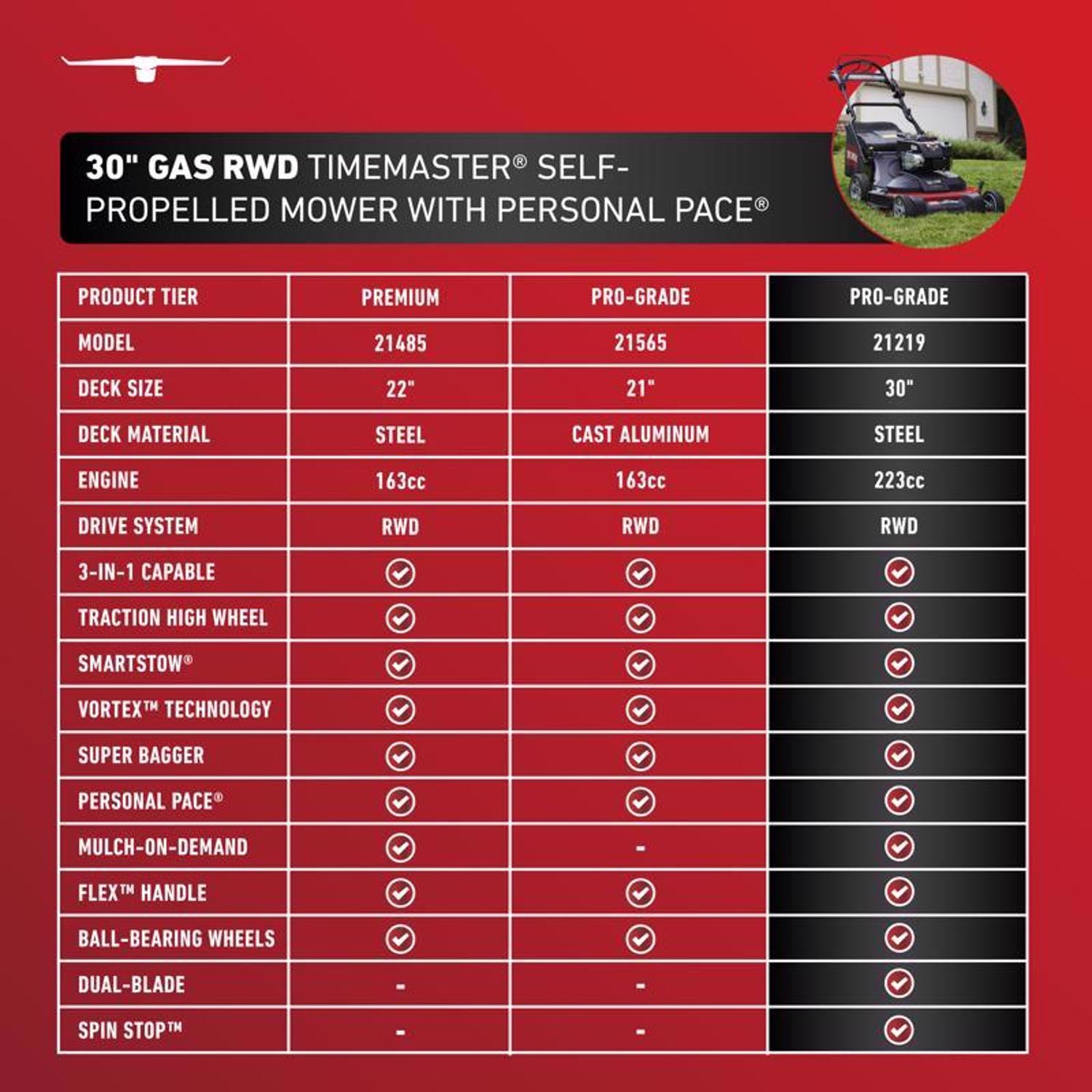 30" GAS RWD TIMEMASTER® SELF-PROPELLED MOWER WITH PERSONAL PACE®

| PRODUCT TIER | PREMIUM | PRO-GRADE | PRO-GRADE |
|---|---|---|---|
| MODEL | 21485 | 21565 | 21219 |
| DECK SIZE | 22" | 21" | 30" |
| DECK MATERIAL | STEEL | CAST ALUMINUM | STEEL |
| ENGINE | 163cc | 163cc | 223cc |
| DRIVE SYSTEM | RWD | RWD | RWD |
| 3-IN-1 CAPABLE | ✓ | ✓ | ✓ |
| TRACTION HIGH WHEEL | ✓ | ✓ | ✓ |
| SMARTSTOW® | ✓ | ✓ | ✓ |
| VORTEX™ TECHNOLOGY | ✓ | ✓ | ✓ |
| SUPER BAGGER | ✓ | ✓ | ✓ |
| PERSONAL PACE® | ✓ | ✓ | ✓ |
| MULCH-ON-DEMAND | ✓ | - | ✓ |
| FLEX™ HANDLE | ✓ | ✓ | ✓ |
| BALL-BEARING WHEELS | ✓ | ✓ | ✓ |
| DUAL-BLADE | - | - | ✓ |
| SPIN STOP™ | - | - | ✓ |